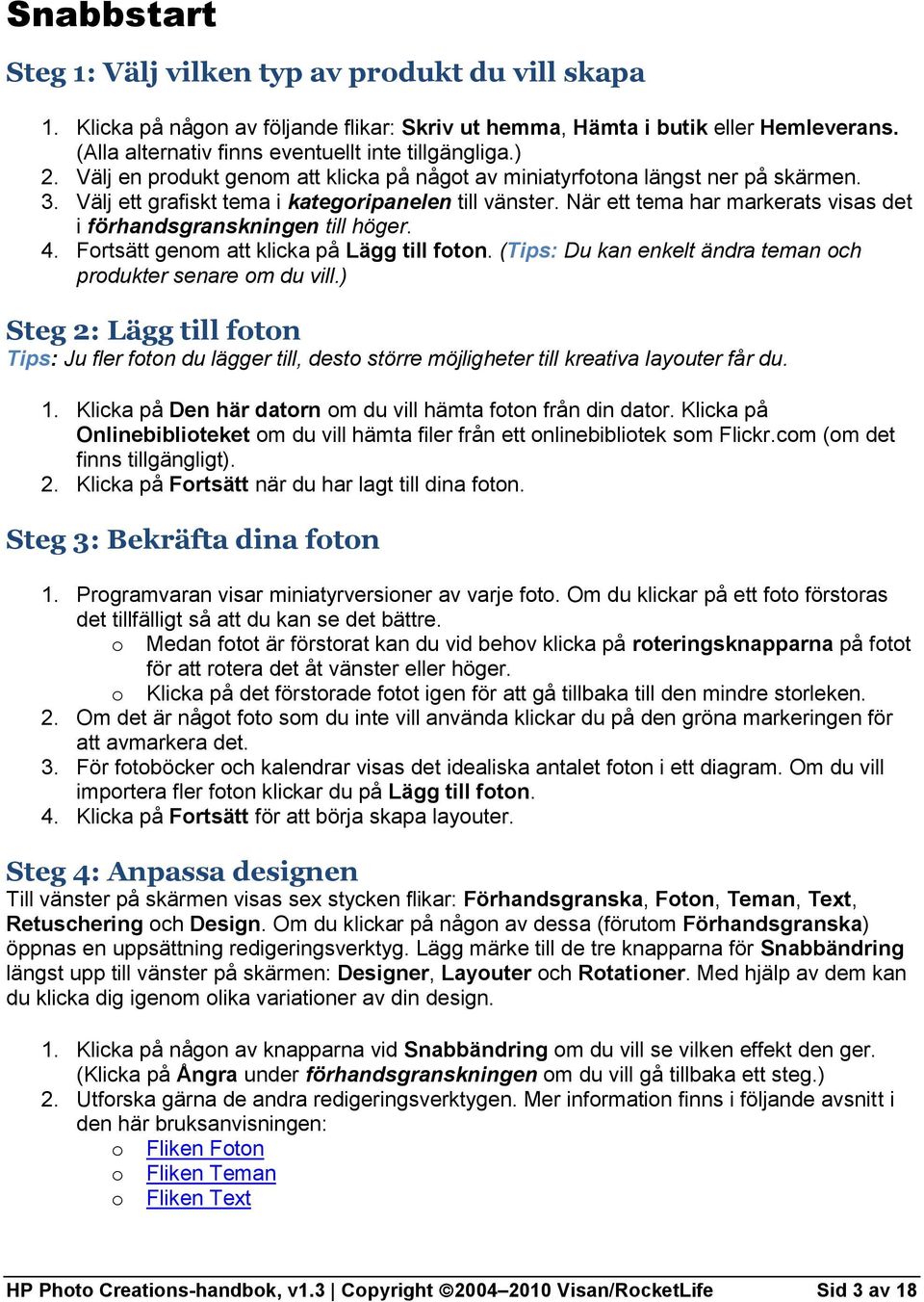 Snabbstart

Steg 1: Välj vilken typ av produkt du vill skapa

1. Klicka på någon av följande flikar: Skriv ut hemma, Hämta i butik eller Hemleverans. (Alla alternativ finns eventuellt inte tillgängliga.)
2. Välj en produkt genom att klicka på något av miniatyrfotona längst ner på skärmen.
3. Välj ett grafiskt tema i kategoripanelen till vänster. När ett tema har markerats visas det i förhandsgranskningen till höger.
4. Fortsätt genom att klicka på Lägg till foton. (Tips: Du kan enkelt ändra teman och produkter senare om du vill.)

Steg 2: Lägg till foton
Tips: Ju fler foton du lägger till, desto större möjligheter till kreativa layouter får du.

1. Klicka på Den här datorn om du vill hämta foton från din dator. Klicka på Onlinebiblioteket om du vill hämta filer från ett onlinebibliotek som Flickr.com (om det finns tillgängligt).
2. Klicka på Fortsätt när du har lagt till dina foton.

Steg 3: Bekräfta dina foton

1. Programvaran visar miniatyrversioner av varje foto. Om du klickar på ett foto förstoras det tillfälligt så att du kan se det bättre.
o Medan fotot är förstorat kan du vid behov klicka på roteringsknapparna på fotot för att rotera det åt vänster eller höger.
o Klicka på det förstorade fotot igen för att gå tillbaka till den mindre storleken.
2. Om det är något foto som du inte vill använda klickar du på den gröna markeringen för att avmarkera det.
3. För fotoböcker och kalendrar visas det idealiska antalet foton i ett diagram. Om du vill importera fler foton klickar du på Lägg till foton.
4. Klicka på Fortsätt för att börja skapa layouter.

Steg 4: Anpassa designen
Till vänster på skärmen visas sex stycken flikar: Förhandsgranska, Foton, Teman, Text, Retuschering och Design. Om du klickar på någon av dessa (förutom Förhandsgranska) öppnas en uppsättning redigeringsverktyg. Lägg märke till de tre knapparna för Snabbändring längst upp till vänster på skärmen: Designer, Layouter och Rotationer. Med hjälp av dem kan du klicka dig igenom olika variationer av din design.

1. Klicka på någon av knapparna vid Snabbändring om du vill se vilken effekt den ger. (Klicka på Ångra under förhandsgranskningen om du vill gå tillbaka ett steg.)
2. Utforska gärna de andra redigeringsverktygen. Mer information finns i följande avsnitt i den här bruksanvisningen:
o Fliken Foton
o Fliken Teman
o Fliken Text

HP Photo Creations-handbok, v1.3 | Copyright ©2004–2010 Visan/RocketLife Sid 3 av 18